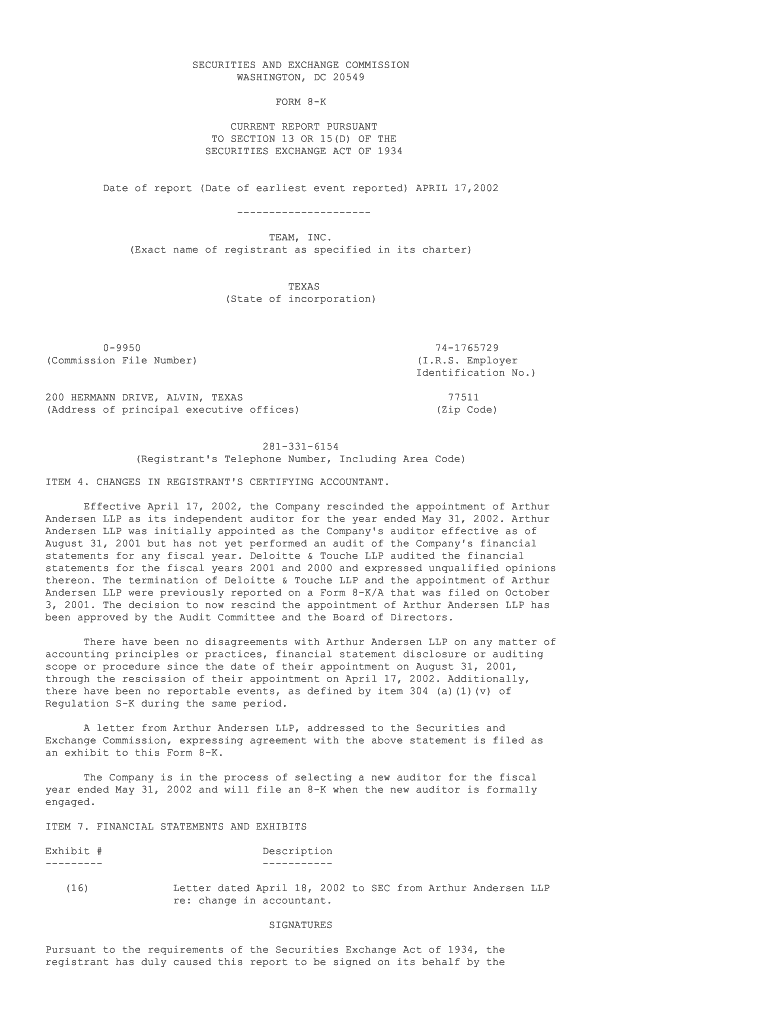 SECURITIES AND EXCHANGE COMMISSION
WASHINGTON, DC 20549

FORM 8-K

CURRENT REPORT PURSUANT
TO SECTION 13 OR 15(D) OF THE
SECURITIES EXCHANGE ACT OF 1934

Date of report (Date of earliest event reported) APRIL 17,2002

---------------------

TEAM, INC.
(Exact name of registrant as specified in its charter)

TEXAS
(State of incorporation)

0-9950
(Commission File Number)

74-1765729
(I.R.S. Employer Identification No.)

200 HERMANN DRIVE, ALVIN, TEXAS
(Address of principal executive offices)

77511
(Zip Code)

281-331-6154
(Registrant's Telephone Number, Including Area Code)

ITEM 4. CHANGES IN REGISTRANT'S CERTIFYING ACCOUNTANT.

Effective April 17, 2002, the Company rescinded the appointment of Arthur Andersen LLP as its independent auditor for the year ended May 31, 2002. Arthur Andersen LLP was initially appointed as the Company's auditor effective as of August 31, 2001 but has not yet performed an audit of the Company's financial statements for any fiscal year. Deloitte & Touche LLP audited the financial statements for the fiscal years 2001 and 2000 and expressed unqualified opinions thereon. The termination of Deloitte & Touche LLP and the appointment of Arthur Andersen LLP were previously reported on a Form 8-K/A that was filed on October 3, 2001. The decision to now rescind the appointment of Arthur Andersen LLP has been approved by the Audit Committee and the Board of Directors.

There have been no disagreements with Arthur Andersen LLP on any matter of accounting principles or practices, financial statement disclosure or auditing scope or procedure since the date of their appointment on August 31, 2001, through the rescission of their appointment on April 17, 2002. Additionally, there have been no reportable events, as defined by item 304 (a)(1)(v) of Regulation S-K during the same period.

A letter from Arthur Andersen LLP, addressed to the Securities and Exchange Commission, expressing agreement with the above statement is filed as an exhibit to this Form 8-K.

The Company is in the process of selecting a new auditor for the fiscal year ended May 31, 2002 and will file an 8-K when the new auditor is formally engaged.

ITEM 7. FINANCIAL STATEMENTS AND EXHIBITS

| Exhibit # | Description |
|---|---|
| (16) | Letter dated April 18, 2002 to SEC from Arthur Andersen LLP re: change in accountant. |

SIGNATURES

Pursuant to the requirements of the Securities Exchange Act of 1934, the registrant has duly caused this report to be signed on its behalf by the